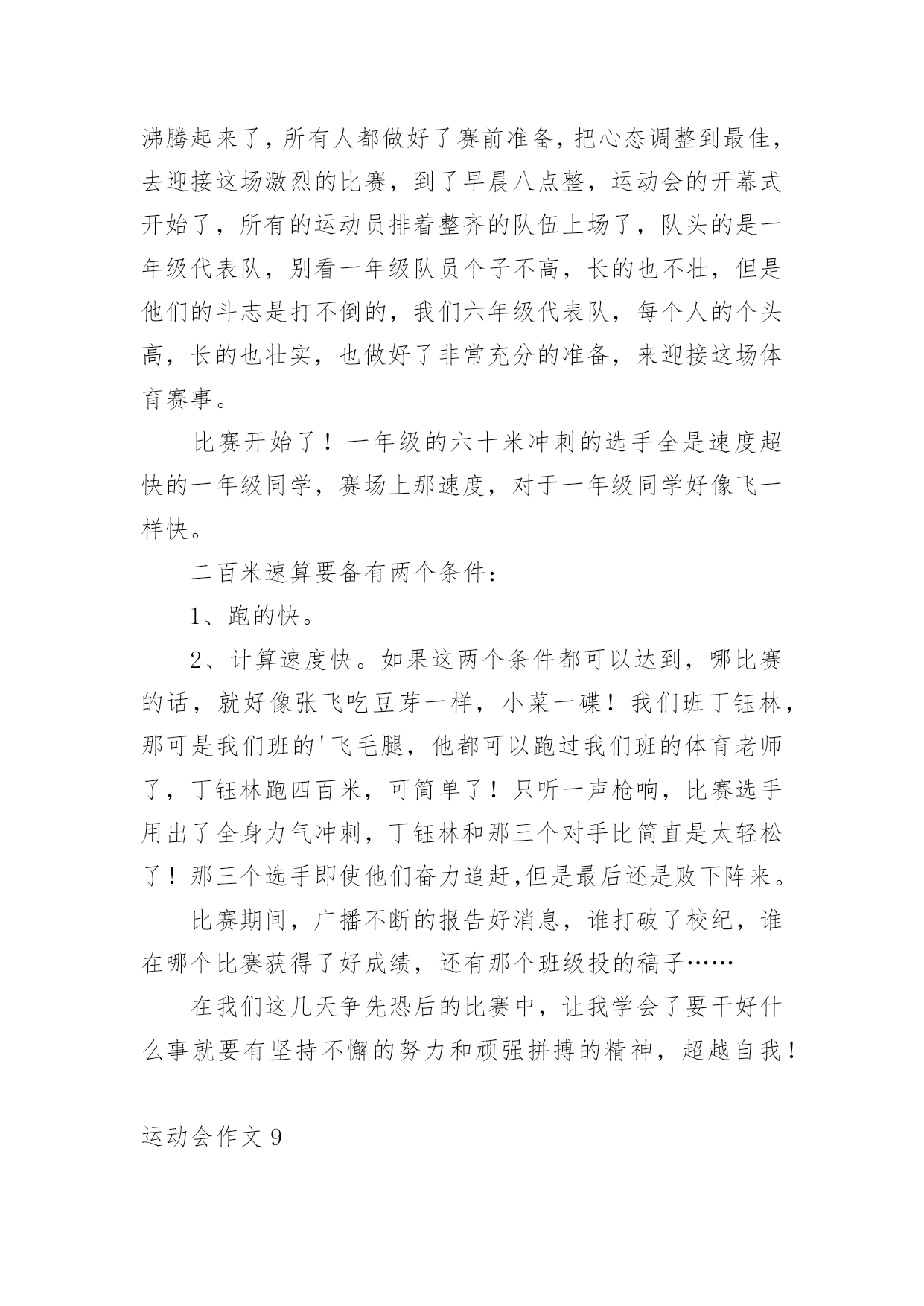 沸腾起来了，所有人都做好了赛前准备，把心态调整到最佳，去迎接这场激烈的比赛，到了早晨八点整，运动会的开幕式开始了，所有的运动员排着整齐的队伍上场了，队头的是一年级代表队，别看一年级队员个子不高，长的也不壮，但是他们的斗志是打不倒的，我们六年级代表队，每个人的个头高，长的也壮实，也做好了非常充分的准备，来迎接这场体育赛事。

比赛开始了！一年级的六十米冲刺的选手全是速度超快的一年级同学，赛场上那速度，对于一年级同学好像飞一样快。

二百米速算要备有两个条件：

1、跑的快。

2、计算速度快。如果这两个条件都可以达到，哪比赛的话，就好像张飞吃豆芽一样，小菜一碟！我们班丁钰林，那可是我们班的'飞毛腿，他都可以跑过我们班的体育老师了，丁钰林跑四百米，可简单了！只听一声枪响，比赛选手用出了全身力气冲刺，丁钰林和那三个对手比简直是太轻松了！那三个选手即使他们奋力追赶,但是最后还是败下阵来。

比赛期间，广播不断的报告好消息，谁打破了校纪，谁在哪个比赛获得了好成绩，还有那个班级投的稿子……

在我们这几天争先恐后的比赛中，让我学会了要干好什么事就要有坚持不懈的努力和顽强拼搏的精神，超越自我！

运动会作文 9